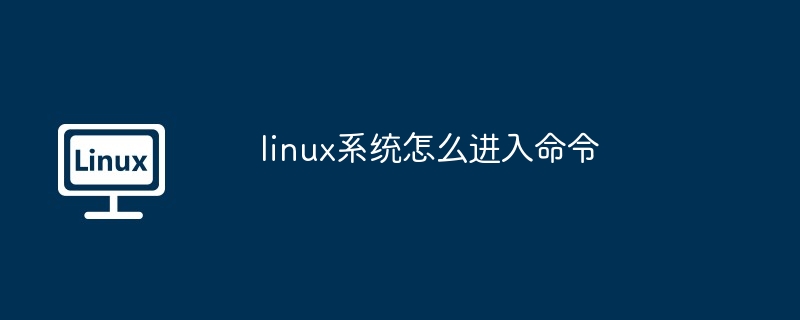 Linux

linux系统怎么进入命令